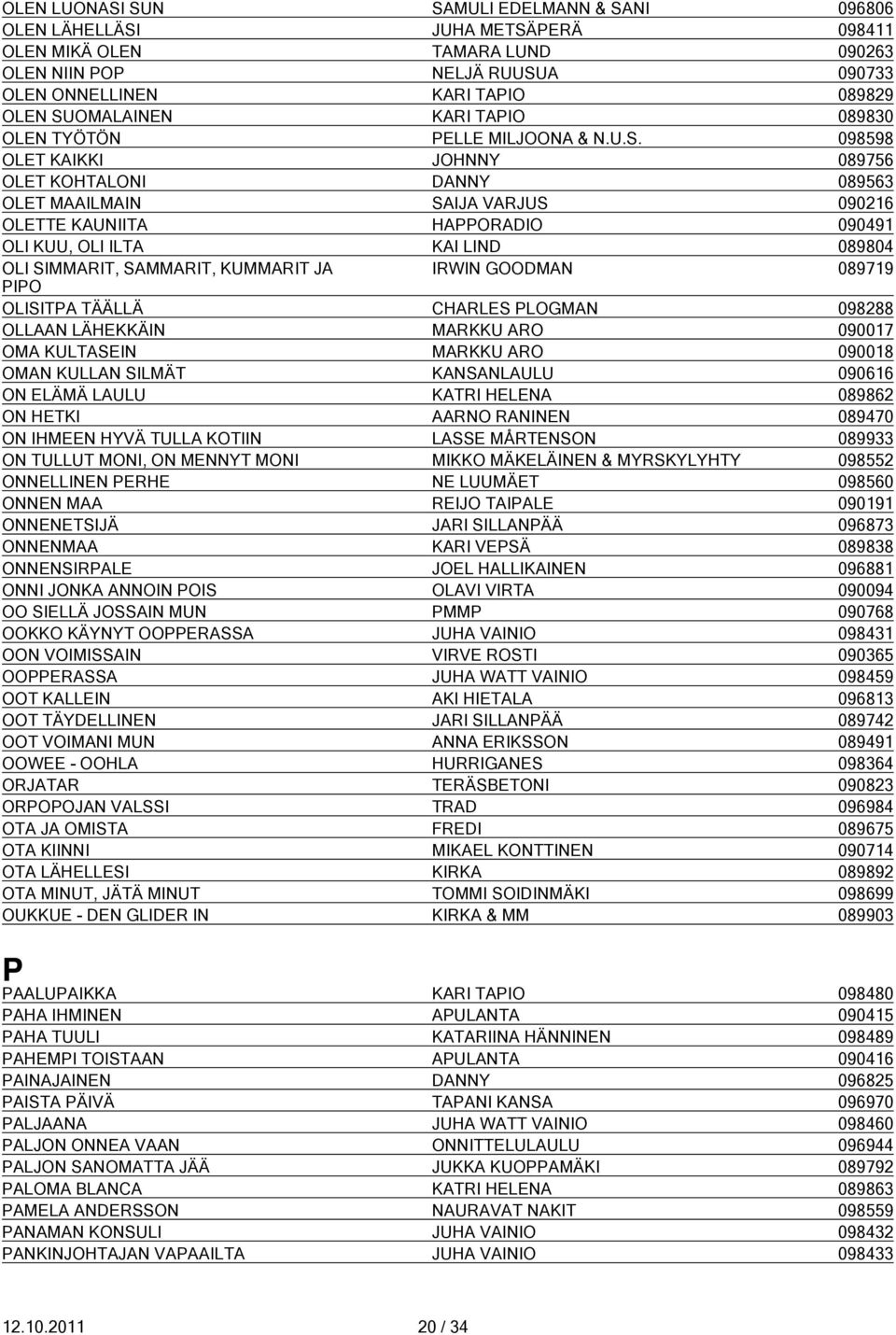 | | | |
|---|---|---|
| OLEN LUONASI SUN | SAMULI EDELMANN & SANI | 096806 |
| OLEN LÄHELLÄSI | JUHA METSÄPERÄ | 098411 |
| OLEN MIKÄ OLEN | TAMARA LUND | 090263 |
| OLEN NIIN POP | NELJÄ RUUSUA | 090733 |
| OLEN ONNELLINEN | KARI TAPIO | 089829 |
| OLEN SUOMALAINEN | KARI TAPIO | 089830 |
| OLEN TYÖTÖN | PELLE MILJOONA & N.U.S. | 098598 |
| OLET KAIKKI | JOHNNY | 089756 |
| OLET KOHTALONI | DANNY | 089563 |
| OLET MAAILMAIN | SAIJA VARJUS | 090216 |
| OLETTE KAUNIITA | HAPPORADIO | 090491 |
| OLI KUU, OLI ILTA | KAI LIND | 089804 |
| OLI SIMMARIT, SAMMARIT, KUMMARIT JA PIPO | IRWIN GOODMAN | 089719 |
| OLISITPA TÄÄLLÄ | CHARLES PLOGMAN | 098288 |
| OLLAAN LÄHEKKÄIN | MARKKU ARO | 090017 |
| OMA KULTASEIN | MARKKU ARO | 090018 |
| OMAN KULLAN SILMÄT | KANSANLAULU | 090616 |
| ON ELÄMÄ LAULU | KATRI HELENA | 089862 |
| ON HETKI | AARNO RANINEN | 089470 |
| ON IHMEEN HYVÄ TULLA KOTIIN | LASSE MÅRTENSON | 089933 |
| ON TULLUT MONI, ON MENNYT MONI | MIKKO MÄKELÄINEN & MYRSKYLYHTY | 098552 |
| ONNELLINEN PERHE | NE LUUMÄET | 098560 |
| ONNEN MAA | REIJO TAIPALE | 090191 |
| ONNENETSIJÄ | JARI SILLANPÄÄ | 096873 |
| ONNENMAA | KARI VEPSÄ | 089838 |
| ONNENSIRPALE | JOEL HALLIKAINEN | 096881 |
| ONNI JONKA ANNOIN POIS | OLAVI VIRTA | 090094 |
| OO SIELLÄ JOSSAIN MUN | PMMP | 090768 |
| OOKKO KÄYNYT OOPPERASSA | JUHA VAINIO | 098431 |
| OON VOIMISSAIN | VIRVE ROSTI | 090365 |
| OOPPERASSA | JUHA WATT VAINIO | 098459 |
| OOT KALLEIN | AKI HIETALA | 096813 |
| OOT TÄYDELLINEN | JARI SILLANPÄÄ | 089742 |
| OOT VOIMANI MUN | ANNA ERIKSSON | 089491 |
| OOWEE - OOHLA | HURRIGANES | 098364 |
| ORJATAR | TERÄSBETONI | 090823 |
| ORPOPOJAN VALSSI | TRAD | 096984 |
| OTA JA OMISTA | FREDI | 089675 |
| OTA KIINNI | MIKAEL KONTTINEN | 090714 |
| OTA LÄHELLESI | KIRKA | 089892 |
| OTA MINUT, JÄTÄ MINUT | TOMMI SOIDINMÄKI | 098699 |
| OUKKUE - DEN GLIDER IN | KIRKA & MM | 089903 |

P

| | | |
|---|---|---|
| PAALUPAIKKA | KARI TAPIO | 098480 |
| PAHA IHMINEN | APULANTA | 090415 |
| PAHA TUULI | KATARIINA HÄNNINEN | 098489 |
| PAHEMPI TOISTAAN | APULANTA | 090416 |
| PAINAJAINEN | DANNY | 096825 |
| PAISTA PÄIVÄ | TAPANI KANSA | 096970 |
| PALJAANA | JUHA WATT VAINIO | 098460 |
| PALJON ONNEA VAAN | ONNITTELULAULU | 096944 |
| PALJON SANOMATTA JÄÄ | JUKKA KUOPPAMÄKI | 089792 |
| PALOMA BLANCA | KATRI HELENA | 089863 |
| PAMELA ANDERSSON | NAURAVAT NAKIT | 098559 |
| PANAMAN KONSULI | JUHA VAINIO | 098432 |
| PANKINJOHTAJAN VAPAAILTA | JUHA VAINIO | 098433 |

12.10.2011 20 / 34